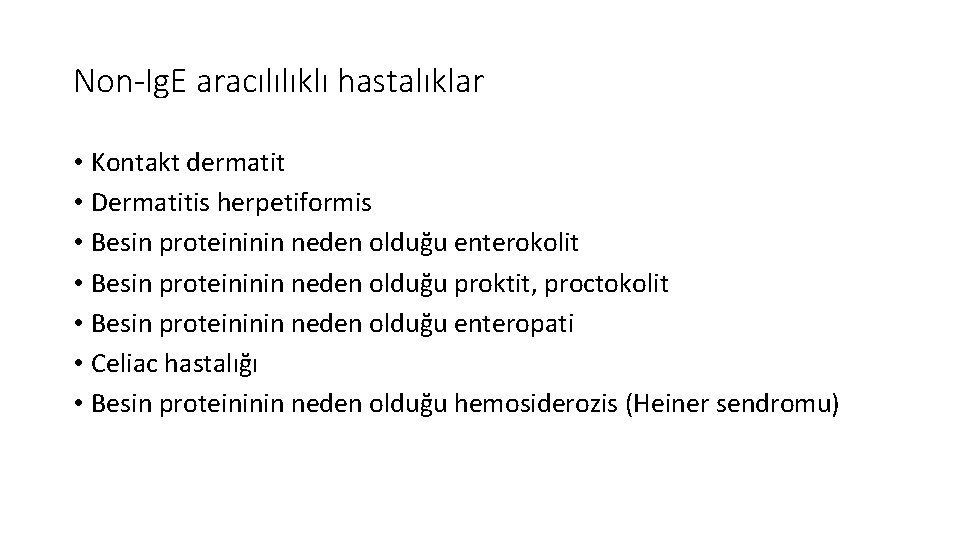 Non-IgE aracılılıklı hastalıklar

• Kontakt dermatit
• Dermatitis herpetiformis
• Besin proteininin neden olduğu enterokolit
• Besin proteininin neden olduğu proktit, proctokolit
• Besin proteininin neden olduğu enteropati
• Celiac hastalığı
• Besin proteininin neden olduğu hemosiderozis (Heiner sendromu)